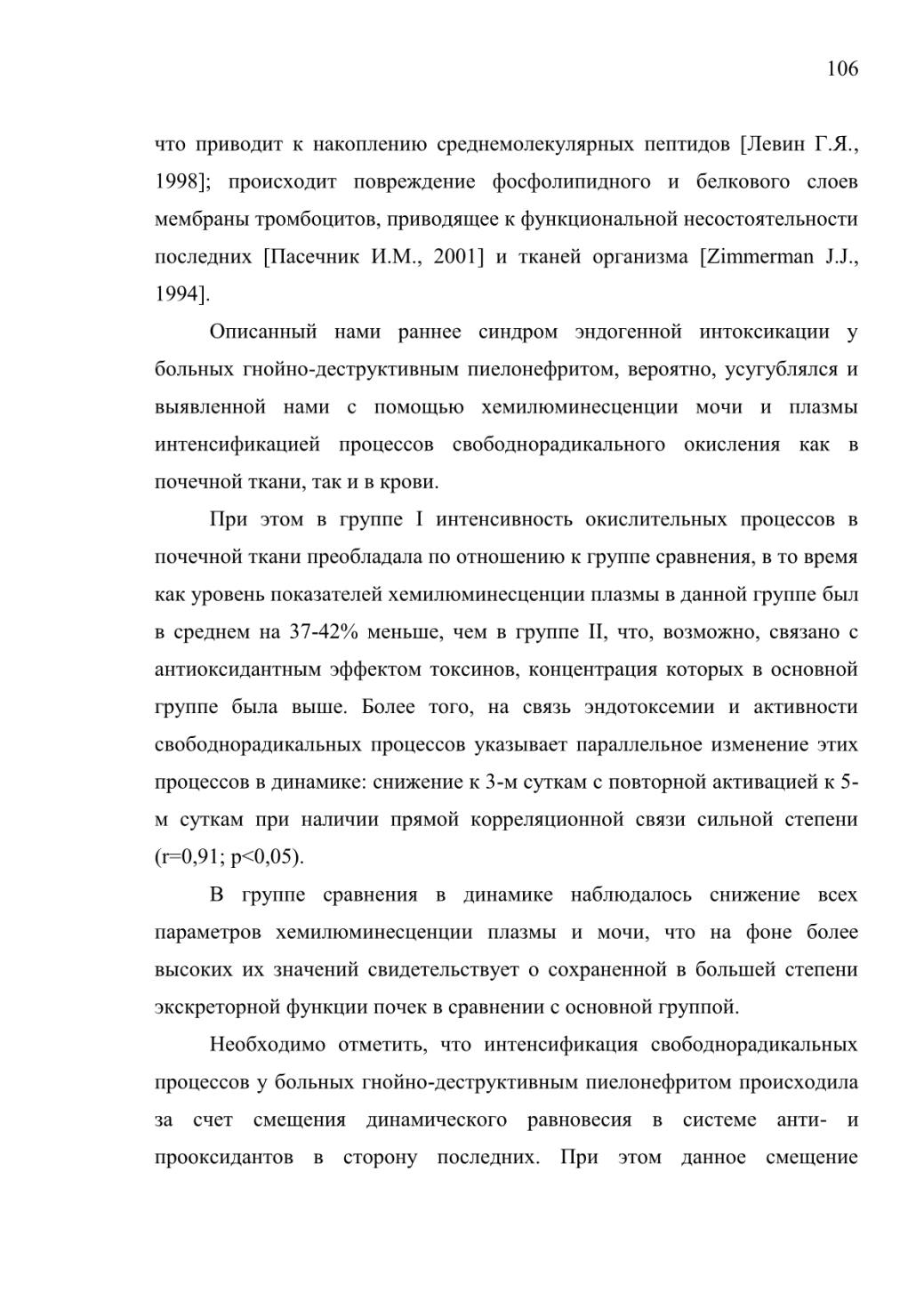 106

что приводит к накоплению среднемолекулярных пептидов [Левин Г.Я., 1998]; происходит повреждение фосфолипидного и белкового слоев мембраны тромбоцитов, приводящее к функциональной несостоятельности последних [Пасечник И.М., 2001] и тканей организма [Zimmerman J.J., 1994].

Описанный нами раннее синдром эндогенной интоксикации у больных гнойно-деструктивным пиелонефритом, вероятно, усугублялся и выявленной нами с помощью хемилюминесценции мочи и плазмы интенсификацией процессов свободнорадикального окисления как в почечной ткани, так и в крови.

При этом в группе I интенсивность окислительных процессов в почечной ткани преобладала по отношению к группе сравнения, в то время как уровень показателей хемилюминесценции плазмы в данной группе был в среднем на 37-42% меньше, чем в группе II, что, возможно, связано с антиоксидантным эффектом токсинов, концентрация которых в основной группе была выше. Более того, на связь эндотоксемии и активности свободнорадикальных процессов указывает параллельное изменение этих процессов в динамике: снижение к 3-м суткам с повторной активацией к 5-м суткам при наличии прямой корреляционной связи сильной степени (r=0,91; p<0,05).

В группе сравнения в динамике наблюдалось снижение всех параметров хемилюминесценции плазмы и мочи, что на фоне более высоких их значений свидетельствует о сохраненной в большей степени экскреторной функции почек в сравнении с основной группой.

Необходимо отметить, что интенсификация свободнорадикальных процессов у больных гнойно-деструктивным пиелонефритом происходила за счет смещения динамического равновесия в системе анти- и прооксидантов в сторону последних. При этом данное смещение